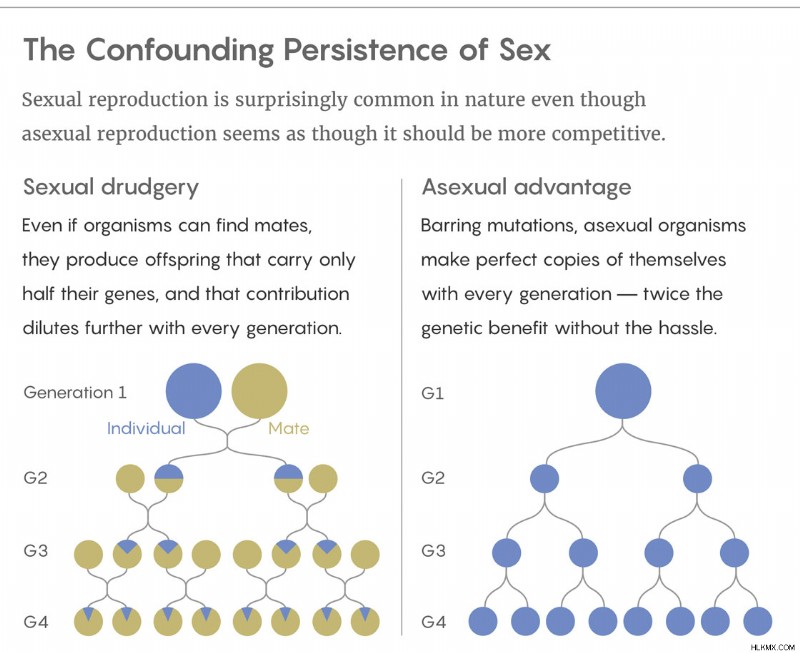 The Confounding Persistence of Sex

Sexual reproduction is surprisingly common in nature even though asexual reproduction seems as though it should be more competitive.

Sexual drudgery

Even if organisms can find mates, they produce offspring that carry only half their genes, and that contribution dilutes further with every generation.

Generation 1

Individual

Mate

G2

G3

G4

Asexual advantage

Barring mutations, asexual organisms make perfect copies of themselves with every generation — twice the genetic benefit without the hassle.

G1

G2

G3

G4

HLKMX.COM